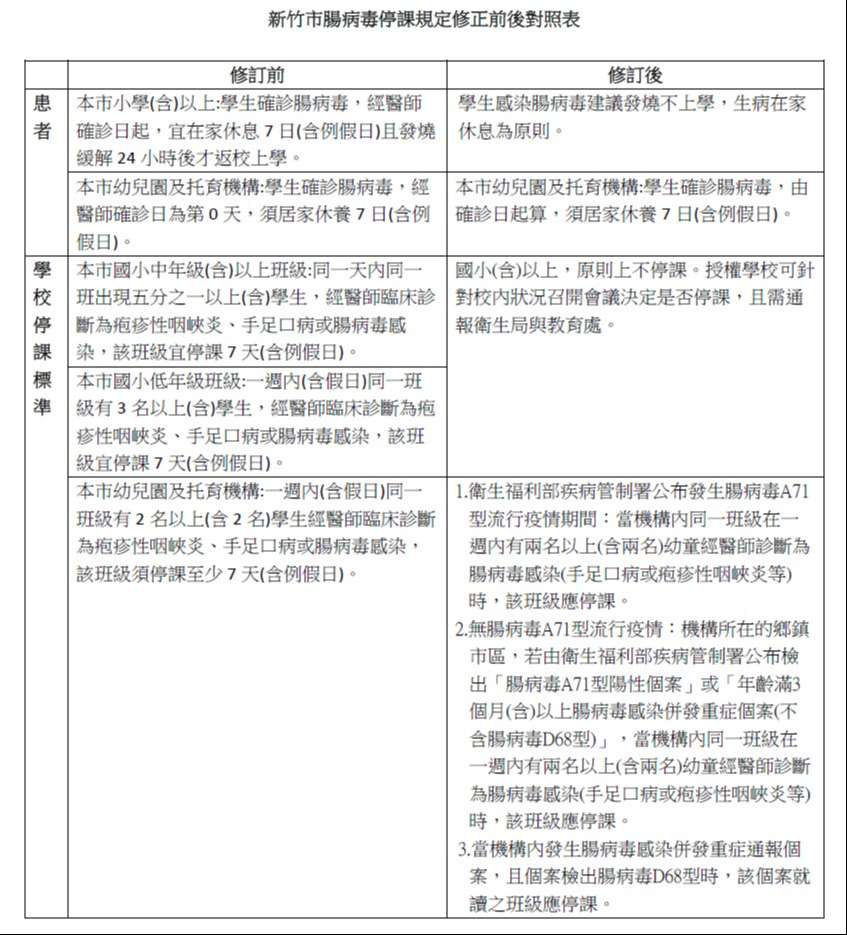 新竹市腸病毒停課規定修正前後對照表

| | 修訂前 | 修訂後 |
|---|---|---|
| 患者 | 本市小學(含)以上:學生確診腸病毒，經醫師確診日起，宜在家休息 7 日(含例假日)且發燒緩解 24 小時後才返校上學。 | 學生感染腸病毒建議發燒不上學，生病在家休息為原則。 |
| | 本市幼兒園及托育機構:學生確診腸病毒，經醫師確診日為第 0 天，須居家休養 7 日(含例假日)。 | 本市幼兒園及托育機構:學生確診腸病毒，由確診日起算，須居家休養 7 日(含例假日)。 |
| 學校停課標準 | 本市國小中年級(含)以上班級:同一天內同一班出現五分之一以上(含)學生，經醫師臨床診斷為疱疹性咽峽炎、手足口病或腸病毒感染，該班級宜停課 7 天(含例假日)。 | 國小(含)以上，原則上不停課。授權學校可針對校內狀況召開會議決定是否停課，且需通報衛生局與教育處。 |
| | 本市國小低年級班級:一週內(含假日)同一班級有 3 名以上(含)學生，經醫師臨床診斷為疱疹性咽峽炎、手足口病或腸病毒感染，該班級宜停課 7 天(含例假日)。 | |
| | 本市幼兒園及托育機構:一週內(含假日)同一班級有 2 名以上(含 2 名)學生經醫師臨床診斷為疱疹性咽峽炎、手足口病或腸病毒感染，該班級須停課至少 7 天(含例假日)。 | 1.衛生福利部疾病管制署公布發生腸病毒A71型流行疫情期間：當機構內同一班級在一週內有兩名以上(含兩名)幼童經醫師診斷為腸病毒感染(手足口病或疱疹性咽峽炎等)時，該班級應停課。 2.無腸病毒A71型流行疫情：機構所在的鄉鎮市區，若由衛生福利部疾病管制署公布檢出「腸病毒A71型陽性個案」或「年齡滿3個月(含)以上腸病毒感染併發重症個案(不含腸病毒D68型)」，當機構內同一班級在一週內有兩名以上(含兩名)幼童經醫師診斷為腸病毒感染(手足口病或疱疹性咽峽炎等)時，該班級應停課。 3.當機構內發生腸病毒感染併發重症通報個案，且個案檢出腸病毒D68型時，該個案就讀之班級應停課。 |